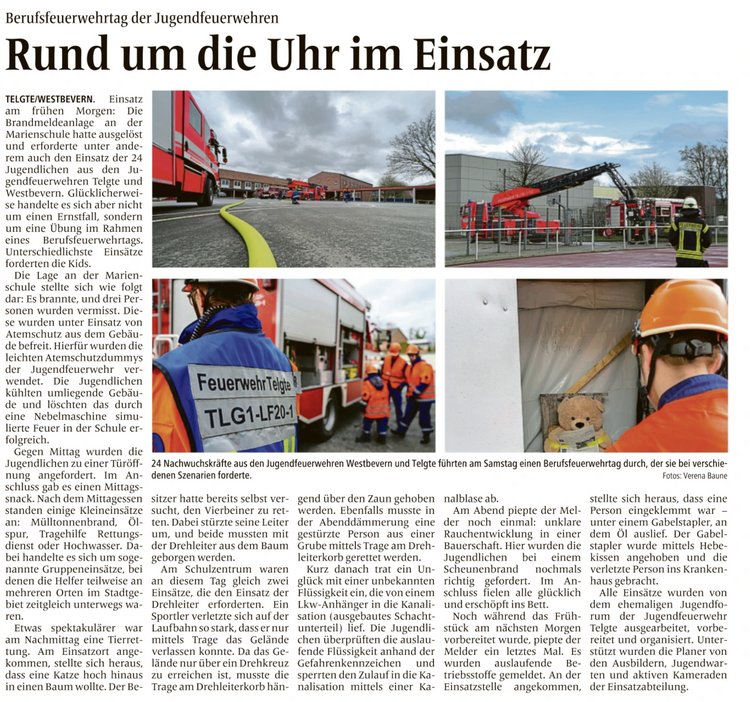 Berufsfeuerwehrtag der Jugendfeuerwehren

Rund um die Uhr im Einsatz

TELGTE/WESTBEVERN. Einsatz am frühen Morgen: Die Brandmeldeanlage an der Marienschule hatte ausgelöst und erforderte unter anderem auch den Einsatz der 24 Jugendlichen aus den Jugendfeuerwehren Telgte und Westbevern. Glücklicherweise handelte es sich aber nicht um einen Ernstfall, sondern um eine Übung im Rahmen eines Berufsfeuerwehrtags. Unterschiedlichste Einsätze forderten die Kids.

Die Lage an der Marienschule stellte sich wie folgt dar: Es brannte, und drei Personen wurden vermisst. Diese wurden unter Einsatz von Atemschutz aus dem Gebäude befreit. Hierfür wurden die leichten Atemschutzdummys der Jugendfeuerwehr verwendet. Die Jugendlichen kühlten umliegende Gebäude und löschten das durch eine Nebelmaschine simulierte Feuer in der Schule erfolgreich.

Gegen Mittag wurden die Jugendlichen zu einer Türöffnung angefordert. Im Anschluss gab es einen Mittagssnack. Nach dem Mittagessen standen einige Kleineinsätze an: Mülltonnenbrand, Ölspur, Tragehilfe Rettungsdienst oder Hochwasser. Dabei handelte es sich um sogenannte Gruppeneinsätze, bei denen die Helfer teilweise an mehreren Orten im Stadtgebiet zeitgleich unterwegs waren.

Etwas spektakulärer war am Nachmittag eine Tierrettung. Am Einsatzort angekommen, stellte sich heraus, dass eine Katze hoch hinaus in einen Baum wollte. Der Besitzer hatte bereits selbst versucht, den Vierbeiner zu retten. Dabei stürzte seine Leiter um, und beide mussten mit der Drehleiter aus dem Baum geborgen werden.

Am Schulzentrum waren an diesem Tag gleich zwei Einsätze, die den Einsatz der Drehleiter erforderten. Ein Sportler verletzte sich auf der Laufbahn so stark, dass er nur mittels Trage das Gelände verlassen konnte. Da das Gelände nur über ein Drehkreuz zu erreichen ist, musste die Trage am Drehleiterkorb hängend über den Zaun gehoben werden. Ebenfalls musste in der Abenddämmerung eine gestürzte Person aus einer Grube mittels Trage am Drehleiterkorb gerettet werden.

Kurz danach trat ein Unglück mit einer unbekannten Flüssigkeit ein, die von einem Lkw-Anhänger in die Kanalisation (ausgebautes Schachtunterteil) lief. Die Jugendlichen überprüften die auslaufende Flüssigkeit anhand der Gefahrenkennzeichen und sperrten den Zulauf in die Kanalisation mittels einer Kanalblase ab.

Am Abend piepte der Melder noch einmal: unklare Rauchentwicklung in einer Bauerschaft. Hier wurden die Jugendlichen bei einem Scheunenbrand nochmals richtig gefordert. Im Anschluss fielen alle glücklich und erschöpft ins Bett.

Noch während das Frühstück am nächsten Morgen vorbereitet wurde, piepte der Melder ein letztes Mal. Es wurden auslaufende Betriebsstoffe gemeldet. An der Einsatzstelle angekommen, stellte sich heraus, dass eine Person eingeklemmt war – unter einem Gabelstapler, an dem Öl auslief. Der Gabelstapler wurde mittels Hebekissen angehoben und die verletzte Person ins Krankenhaus gebracht.

Alle Einsätze wurden von dem ehemaligen Jugendforum der Jugendfeuerwehr Telgte ausgearbeitet, vorbereitet und organisiert. Unterstützt wurden die Planer von den Ausbildern, Jugendwarten und aktiven Kameraden der Einsatzabteilung.

Feuerwehr Telgte
TLG1-LF20-1

24 Nachwuchskräfte aus den Jugendfeuerwehren Westbevern und Telgte führten am Samstag einen Berufsfeuerwehrtag durch, der sie bei verschiedenen Szenarien forderte.
Fotos: Verena Baune